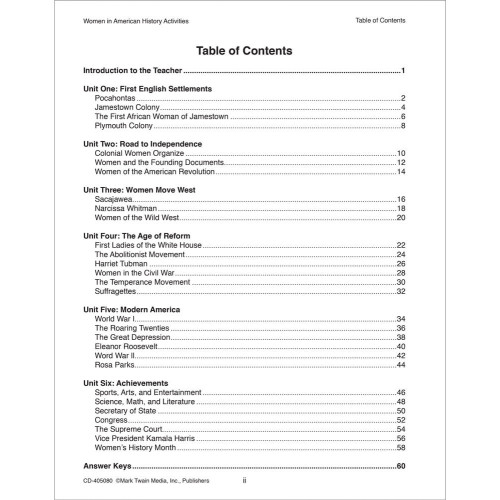 Women in American History Activities

Table of Contents

Table of Contents

Introduction to the Teacher 1

Unit One: First English Settlements
Pocahontas 2
Jamestown Colony 4
The First African Woman of Jamestown 6
Plymouth Colony 8

Unit Two: Road to Independence
Colonial Women Organize 10
Women and the Founding Documents 12
Women of the American Revolution 14

Unit Three: Women Move West
Sacajawea 16
Narcissa Whitman 18
Women of the Wild West 20

Unit Four: The Age of Reform
First Ladies of the White House 22
The Abolitionist Movement 24
Harriet Tubman 26
Women in the Civil War 28
The Temperance Movement 30
Suffragettes 32

Unit Five: Modern America
World War I 34
The Roaring Twenties 36
The Great Depression 38
Eleanor Roosevelt 40
Word War II 42
Rosa Parks 44

Unit Six: Achievements
Sports, Arts, and Entertainment 46
Science, Math, and Literature 48
Secretary of State 50
Congress 52
The Supreme Court 54
Vice President Kamala Harris 56
Women's History Month 58

Answer Keys 60

CD-405080 ©Mark Twain Media, Inc., Publishers

ii